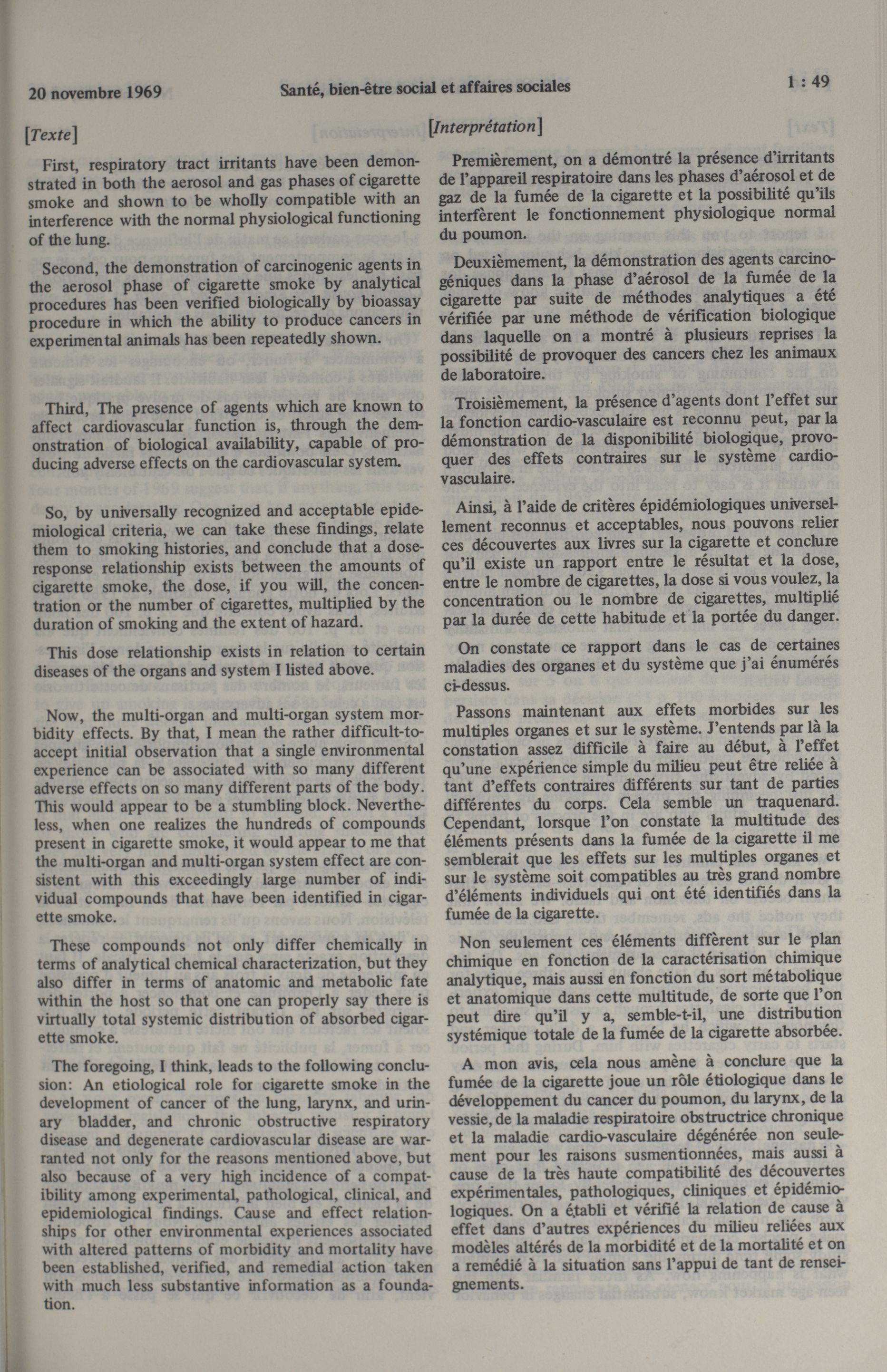 20 novembre 1969 Santé, bien-être social et affaires sociales 1 : 49

[Texte]

First, respiratory tract irritants have been demonstrated in both the aerosol and gas phases of cigarette smoke and shown to be wholly compatible with an interference with the normal physiological functioning of the lung.

Second, the demonstration of carcinogenic agents in the aerosol phase of cigarette smoke by analytical procedures has been verified biologically by bioassay procedure in which the ability to produce cancers in experimental animals has been repeatedly shown.

Third, The presence of agents which are known to affect cardiovascular function is, through the demonstration of biological availability, capable of producing adverse effects on the cardiovascular system.

So, by universally recognized and acceptable epidemiological criteria, we can take these findings, relate them to smoking histories, and conclude that a dose-response relationship exists between the amounts of cigarette smoke, the dose, if you will, the concentration or the number of cigarettes, multiplied by the duration of smoking and the extent of hazard.

This dose relationship exists in relation to certain diseases of the organs and system I listed above.

Now, the multi-organ and multi-organ system morbidity effects. By that, I mean the rather difficult-to-accept initial observation that a single environmental experience can be associated with so many different adverse effects on so many different parts of the body. This would appear to be a stumbling block. Nevertheless, when one realizes the hundreds of compounds present in cigarette smoke, it would appear to me that the multi-organ and multi-organ system effect are consistent with this exceedingly large number of individual compounds that have been identified in cigarette smoke.

These compounds not only differ chemically in terms of analytical chemical characterization, but they also differ in terms of anatomic and metabolic fate within the host so that one can properly say there is virtually total systemic distribution of absorbed cigarette smoke.

The foregoing, I think, leads to the following conclusion: An etiological role for cigarette smoke in the development of cancer of the lung, larynx, and urinary bladder, and chronic obstructive respiratory disease and degenerate cardiovascular disease are warranted not only for the reasons mentioned above, but also because of a very high incidence of a compatibility among experimental, pathological, clinical, and epidemiological findings. Cause and effect relationships for other environmental experiences associated with altered patterns of morbidity and mortality have been established, verified, and remedial action taken with much less substantive information as a foundation.

[Interprétation]

Premièrement, on a démontré la présence d'irritants de l'appareil respiratoire dans les phases d'aérosol et de gaz de la fumée de la cigarette et la possibilité qu'ils interfèrent le fonctionnement physiologique normal du poumon.

Deuxièmement, la démonstration des agents carcinogéniques dans la phase d'aérosol de la fumée de la cigarette par suite de méthodes analytiques a été vérifiée par une méthode de vérification biologique dans laquelle on a montré à plusieurs reprises la possibilité de provoquer des cancers chez les animaux de laboratoire.

Troisièmement, la présence d'agents dont l'effet sur la fonction cardio-vasculaire est reconnu peut, par la démonstration de la disponibilité biologique, provoquer des effets contraires sur le système cardio-vasculaire.

Ainsi, à l'aide de critères épidémiologiques universellement reconnus et acceptables, nous pouvons relier ces découvertes aux livres sur la cigarette et conclure qu'il existe un rapport entre le résultat et la dose, entre le nombre de cigarettes, la dose si vous voulez, la concentration ou le nombre de cigarettes, multiplié par la durée de cette habitude et la portée du danger.

On constate ce rapport dans le cas de certaines maladies des organes et du système que j'ai énumérés ci-dessus.

Passons maintenant aux effets morbides sur les multiples organes et sur le système. J'entends par là la constation assez difficile à faire au début, à l'effet qu'une expérience simple du milieu peut être reliée à tant d'effets contraires différents sur tant de parties différentes du corps. Cela semble un traquenard. Cependant, lorsque l'on constate la multitude des éléments présents dans la fumée de la cigarette il me semblerait que les effets sur les multiples organes et sur le système soit compatibles au très grand nombre d'éléments individuels qui ont été identifiés dans la fumée de la cigarette.

Non seulement ces éléments diffèrent sur le plan chimique en fonction de la caractérisation chimique analytique, mais aussi en fonction du sort métabolique et anatomique dans cette multitude, de sorte que l'on peut dire qu'il y a, semble-t-il, une distribution systémique totale de la fumée de la cigarette absorbée.

A mon avis, cela nous amène à conclure que la fumée de la cigarette joue un rôle étiologique dans le développement du cancer du poumon, du larynx, de la vessie, de la maladie respiratoire obstructrice chronique et la maladie cardio-vasculaire dégénérée non seulement pour les raisons susmentionnées, mais aussi à cause de la très haute compatibilité des découvertes expérimentales, pathologiques, cliniques et épidémiologiques. On a établi et vérifié la relation de cause à effet dans d'autres expériences du milieu reliées aux modèles altérés de la morbidité et de la mortalité et on a remédié à la situation sans l'appui de tant de renseignements.